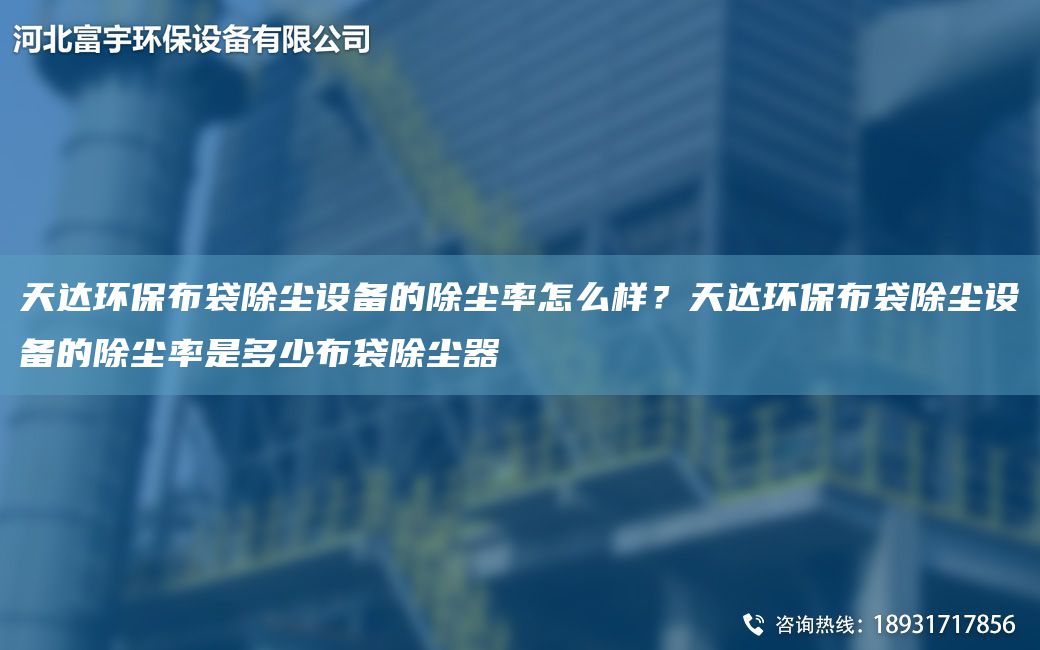 河北富宇环保设备有限公司

天达环保布袋除尘设备的除尘率怎么样？天达环保布袋除尘设备的除尘率是多少布袋除尘器

咨询热线：18931717856